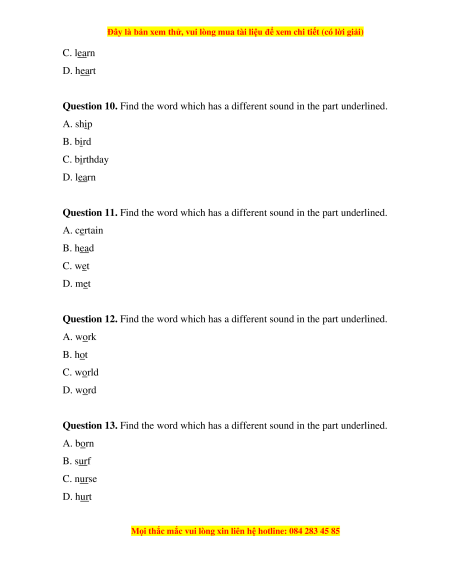 Đây là bản xem thử, vui lòng mua tài liệu để xem chi tiết (có lời giải)

C. learn

D. heart

**Question 10.** Find the word which has a different sound in the part underlined.

A. ship

B. bird

C. birthday

D. learn

**Question 11.** Find the word which has a different sound in the part underlined.

A. certain

B. head

C. wet

D. met

**Question 12.** Find the word which has a different sound in the part underlined.

A. work

B. hot

C. world

D. word

**Question 13.** Find the word which has a different sound in the part underlined.

A. born

B. surf

C. nurse

D. hurt

Mọi thắc mắc vui lòng xin liên hệ hotline: 084 283 45 85